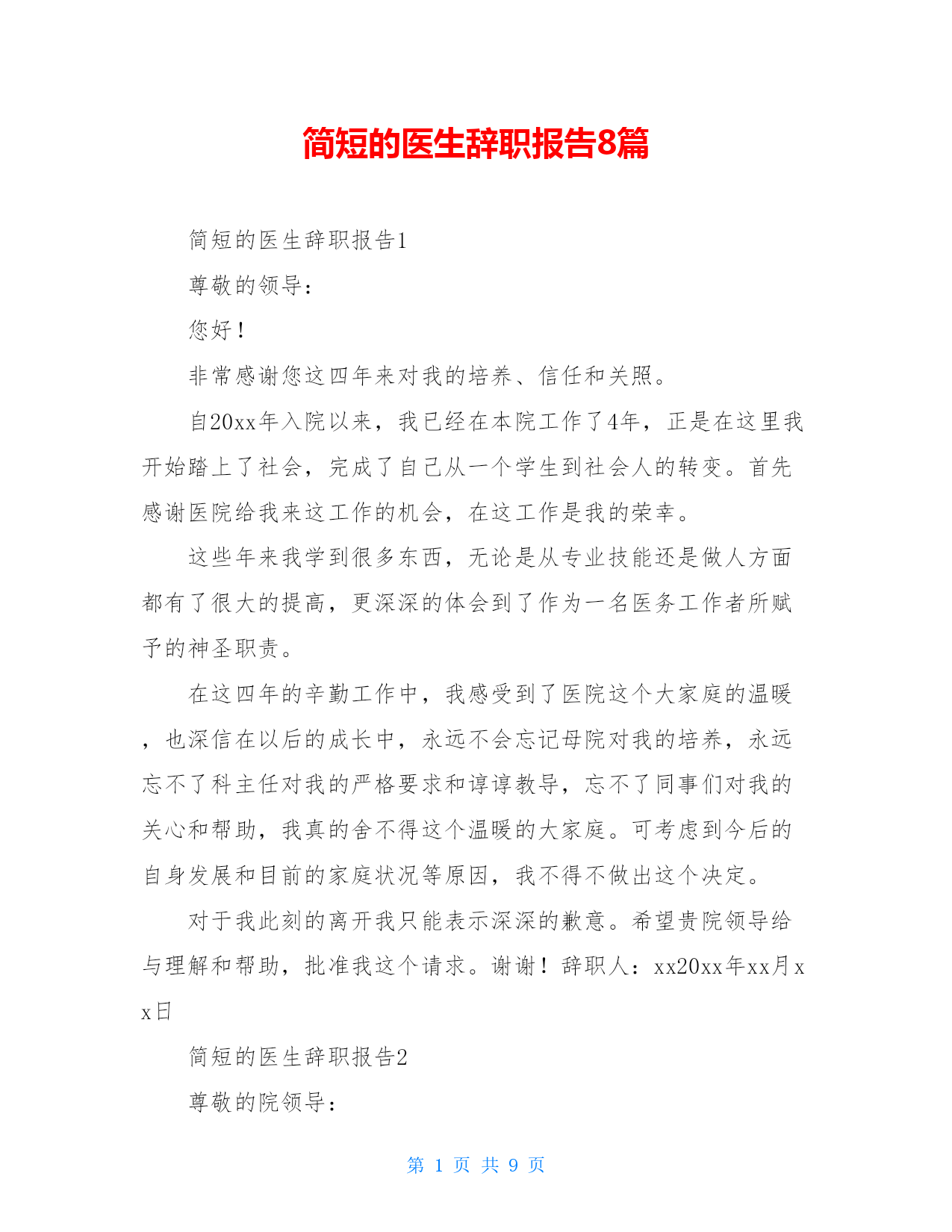 简短的医生辞职报告8篇

简短的医生辞职报告1

尊敬的领导：

您好！

非常感谢您这四年来对我的培养、信任和关照。

自20xx年入院以来，我已经在本院工作了4年，正是在这里我开始踏上了社会，完成了自己从一个学生到社会人的转变。首先感谢医院给我来这工作的机会，在这工作是我的荣幸。

这些年来我学到很多东西，无论是从专业技能还是做人方面都有了很大的提高，更深深的体会到了作为一名医务工作者所赋予的神圣职责。

在这四年的辛勤工作中，我感受到了医院这个大家庭的温暖，也深信在以后的成长中，永远不会忘记母院对我的培养，永远忘不了科主任对我的严格要求和谆谆教导，忘不了同事们对我的关心和帮助，我真的舍不得这个温暖的大家庭。可考虑到今后的自身发展和目前的家庭状况等原因，我不得不做出这个决定。

对于我此刻的离开我只能表示深深的歉意。希望贵院领导给与理解和帮助，批准我这个请求。谢谢！辞职人：xx20xx年xx月xx日

简短的医生辞职报告2

尊敬的院领导：

第 1 页 共 9 页